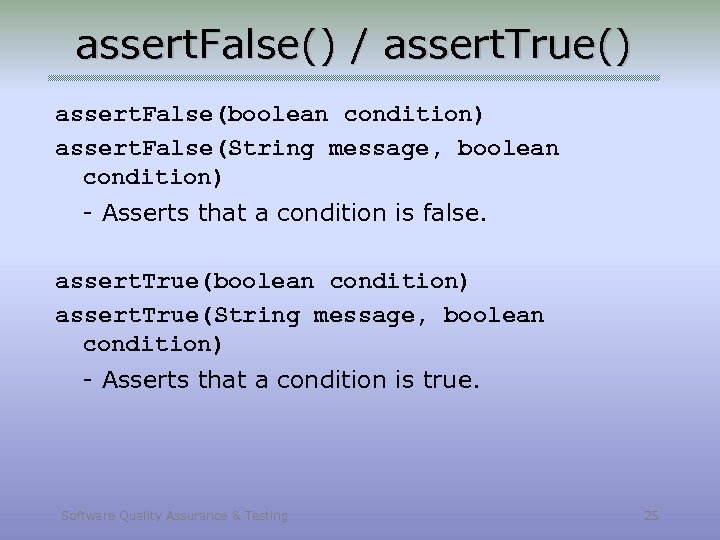 assertFalse() / assertTrue()

assertFalse(boolean condition)

assertFalse(String message, boolean condition)

- Asserts that a condition is false.

assertTrue(boolean condition)

assertTrue(String message, boolean condition)

- Asserts that a condition is true.

Software Quality Assurance & Testing

25